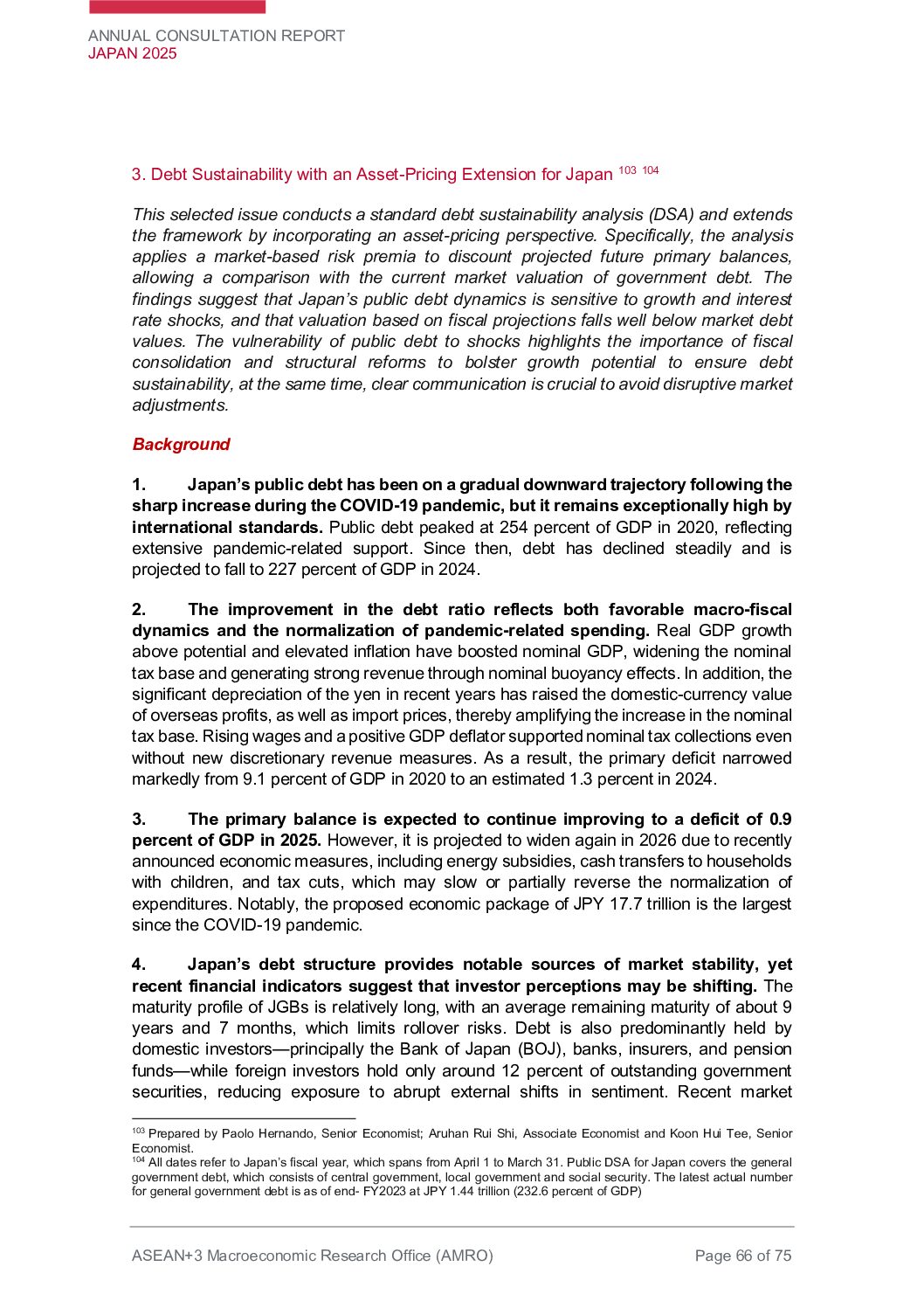 ANNUAL CONSULTATION REPORT
JAPAN 2025

3. Debt Sustainability with an Asset-Pricing Extension for Japan $^{103}$ $^{104}$

This selected issue conducts a standard debt sustainability analysis (DSA) and extends the framework by incorporating an asset-pricing perspective. Specifically, the analysis applies a market-based risk premia to discount projected future primary balances, allowing a comparison with the current market valuation of government debt. The findings suggest that Japan's public debt dynamics is sensitive to growth and interest rate shocks, and that valuation based on fiscal projections falls well below market debt values. The vulnerability of public debt to shocks highlights the importance of fiscal consolidation and structural reforms to bolster growth potential to ensure debt sustainability, at the same time, clear communication is crucial to avoid disruptive market adjustments.

Background

1. Japan's public debt has been on a gradual downward trajectory following the sharp increase during the COVID-19 pandemic, but it remains exceptionally high by international standards. Public debt peaked at 254 percent of GDP in 2020, reflecting extensive pandemic-related support. Since then, debt has declined steadily and is projected to fall to 227 percent of GDP in 2024.

2. The improvement in the debt ratio reflects both favorable macro-fiscal dynamics and the normalization of pandemic-related spending. Real GDP growth above potential and elevated inflation have boosted nominal GDP, widening the nominal tax base and generating strong revenue through nominal buoyancy effects. In addition, the significant depreciation of the yen in recent years has raised the domestic-currency value of overseas profits, as well as import prices, thereby amplifying the increase in the nominal tax base. Rising wages and a positive GDP deflator supported nominal tax collections even without new discretionary revenue measures. As a result, the primary deficit narrowed markedly from 9.1 percent of GDP in 2020 to an estimated 1.3 percent in 2024.

3. The primary balance is expected to continue improving to a deficit of 0.9 percent of GDP in 2025. However, it is projected to widen again in 2026 due to recently announced economic measures, including energy subsidies, cash transfers to households with children, and tax cuts, which may slow or partially reverse the normalization of expenditures. Notably, the proposed economic package of JPY 17.7 trillion is the largest since the COVID-19 pandemic.

4. Japan's debt structure provides notable sources of market stability, yet recent financial indicators suggest that investor perceptions may be shifting. The maturity profile of JGBs is relatively long, with an average remaining maturity of about 9 years and 7 months, which limits rollover risks. Debt is also predominantly held by domestic investors—principally the Bank of Japan (BOJ), banks, insurers, and pension funds—while foreign investors hold only around 12 percent of outstanding government securities, reducing exposure to abrupt external shifts in sentiment. Recent market

$^{103}$ Prepared by Paolo Hernando, Senior Economist; Aruhan Rui Shi, Associate Economist and Koon Hui Tee, Senior Economist.
$^{104}$ All dates refer to Japan's fiscal year, which spans from April 1 to March 31. Public DSA for Japan covers the general government debt, which consists of central government, local government and social security. The latest actual number for general government debt is as of end- FY2023 at JPY 1.44 trillion (232.6 percent of GDP)

ASEAN+3 Macroeconomic Research Office (AMRO) Page 66 of 75